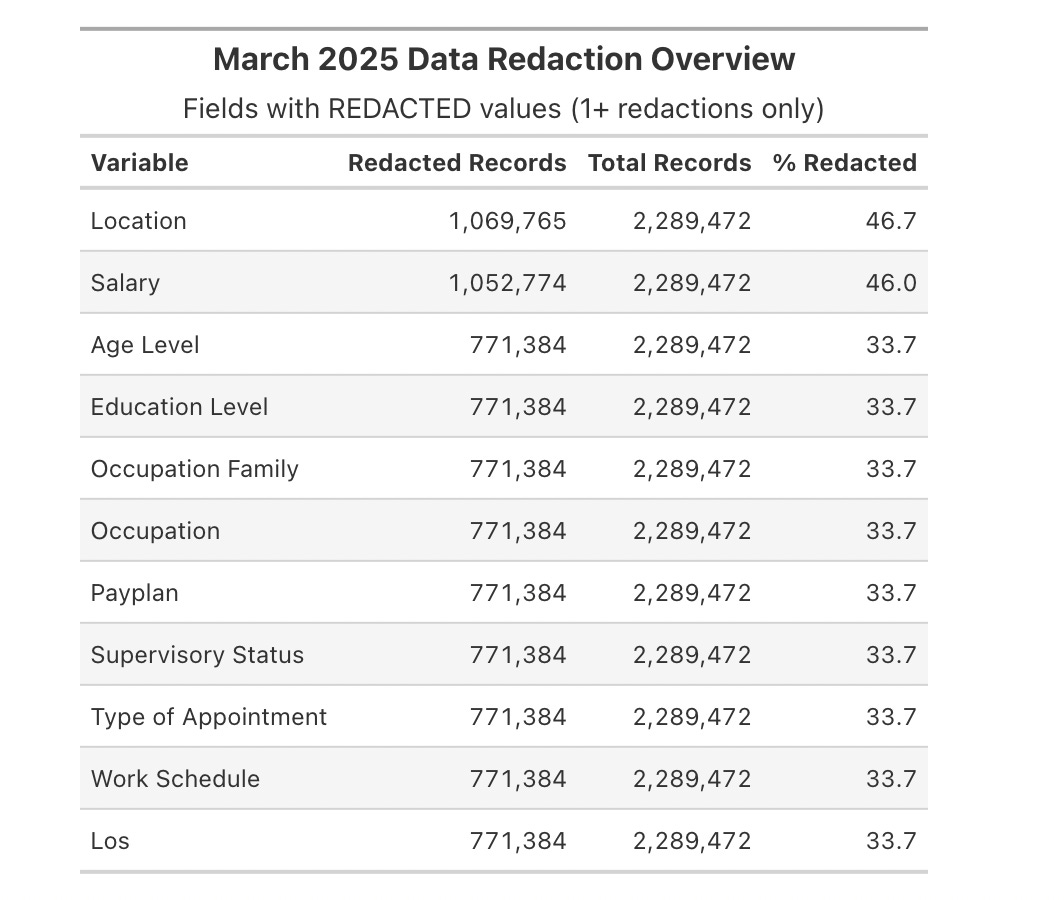 March 2025 Data Redaction Overview

Fields with REDACTED values (1+ redactions only)

| Variable | Redacted Records | Total Records | % Redacted |
|---|---|---|---|
| Location | 1,069,765 | 2,289,472 | 46.7 |
| Salary | 1,052,774 | 2,289,472 | 46.0 |
| Age Level | 771,384 | 2,289,472 | 33.7 |
| Education Level | 771,384 | 2,289,472 | 33.7 |
| Occupation Family | 771,384 | 2,289,472 | 33.7 |
| Occupation | 771,384 | 2,289,472 | 33.7 |
| Payplan | 771,384 | 2,289,472 | 33.7 |
| Supervisory Status | 771,384 | 2,289,472 | 33.7 |
| Type of Appointment | 771,384 | 2,289,472 | 33.7 |
| Work Schedule | 771,384 | 2,289,472 | 33.7 |
| Los | 771,384 | 2,289,472 | 33.7 |